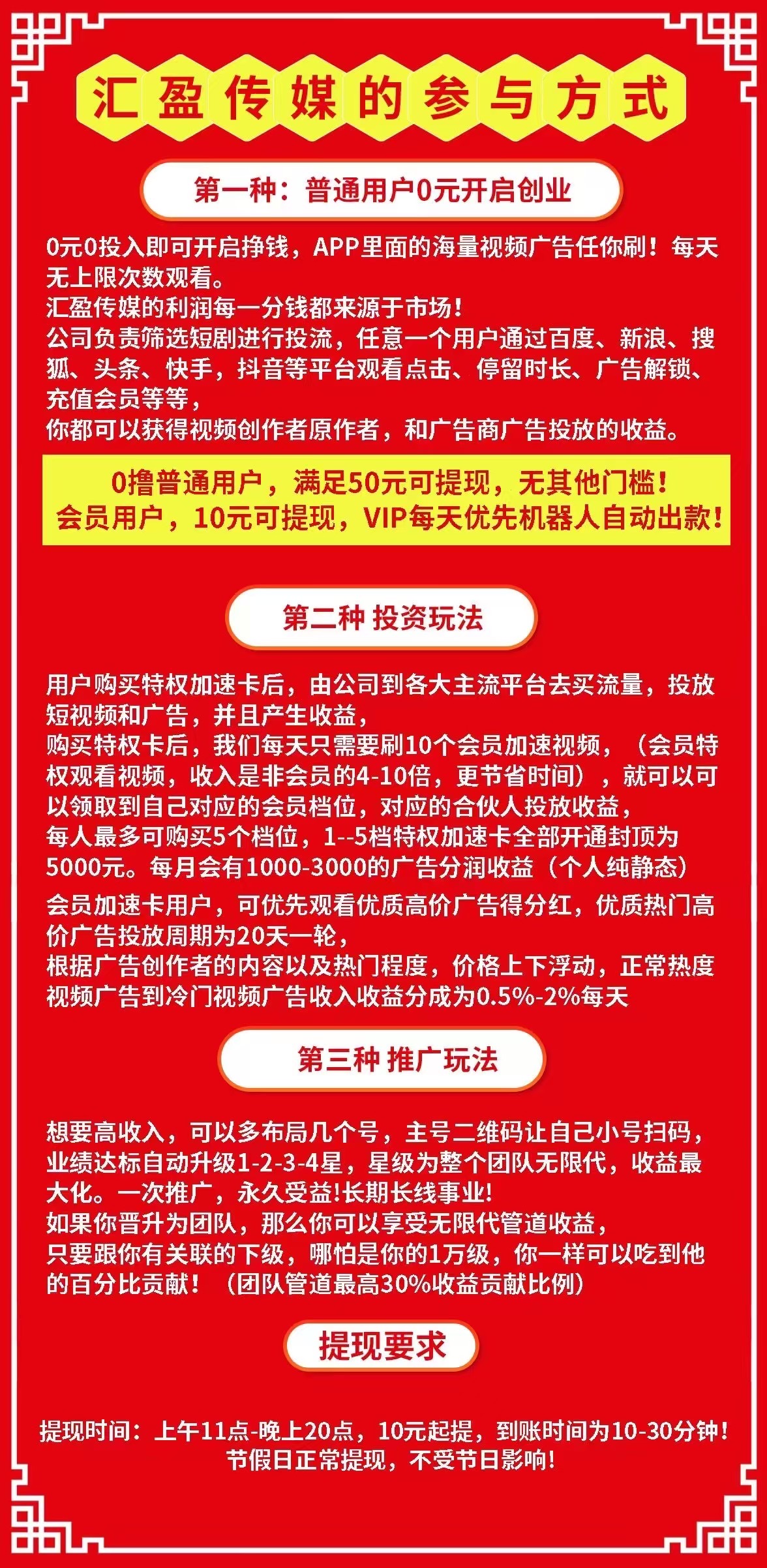 汇盈传媒的参与方式

第一种：普通用户0元开启创业

0元0投入即可开启挣钱，APP里面的海量视频广告任你刷！每天无上限次数观看。
汇盈传媒的利润每一分钱都来源于市场！
公司负责筛选短剧进行投流，任意一个用户通过百度、新浪、搜狐、头条、快手，抖音等平台观看点击、停留时长、广告解锁、充值会员等等，
你都可以获得视频创作者原作者，和广告商广告投放的收益。

0撸普通用户，满足50元可提现，无其他门槛！
会员用户，10元可提现，VIP每天优先机器人自动出款！

第二种 投资玩法

用户购买特权加速卡后，由公司到各大主流平台去买流量，投放短视频和广告，并且产生收益，
购买特权卡后，我们每天只需要刷10个会员加速视频，（会员特权观看视频，收入是非会员的4-10倍，更节省时间），就可以可以领取到自己对应的会员档位，对应的合伙人投放收益，
每人最多可购买5个档位，1--5档特权加速卡全部开通封顶为5000元。每月会有1000-3000的广告分润收益（个人纯静态）
会员加速卡用户，可优先观看优质高价广告得分红，优质热门高价广告投放周期为20天一轮，
根据广告创作者的内容以及热门程度，价格上下浮动，正常热度视频广告到冷门视频广告收入收益分成为0.5%-2%每天

第三种 推广玩法

想要高收入，可以多布局几个号，主号二维码让自己小号扫码，业绩达标自动升级1-2-3-4星，星级为整个团队无限代，收益最大化。一次推广，永久受益!长期长线事业!
如果你晋升为团队，那么你可以享受无限代管道收益，
只要跟你有关联的下级，哪怕是你的1万级，你一样可以吃到他的百分比贡献！（团队管道最高30%收益贡献比例）

提现要求

提现时间：上午11点-晚上20点，10元起提，到账时间为10-30分钟！
节假日正常提现，不受节日影响!